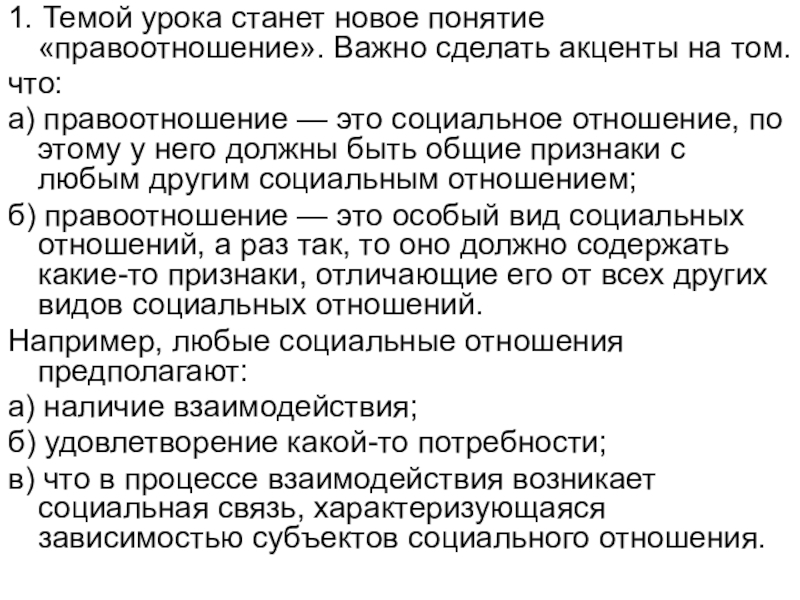 1. Темой урока станет новое понятие «правоотношение». Важно сделать акценты на том.

что:

а) правоотношение — это социальное отношение, по этому у него должны быть общие признаки с любым другим социальным отношением;

б) правоотношение — это особый вид социальных отношений, а раз так, то оно должно содержать какие-то признаки, отличающие его от всех других видов социальных отношений.

Например, любые социальные отношения предполагают:

а) наличие взаимодействия;

б) удовлетворение какой-то потребности;

в) что в процессе взаимодействия возникает социальная связь, характеризующаяся зависимостью субъектов социального отношения.